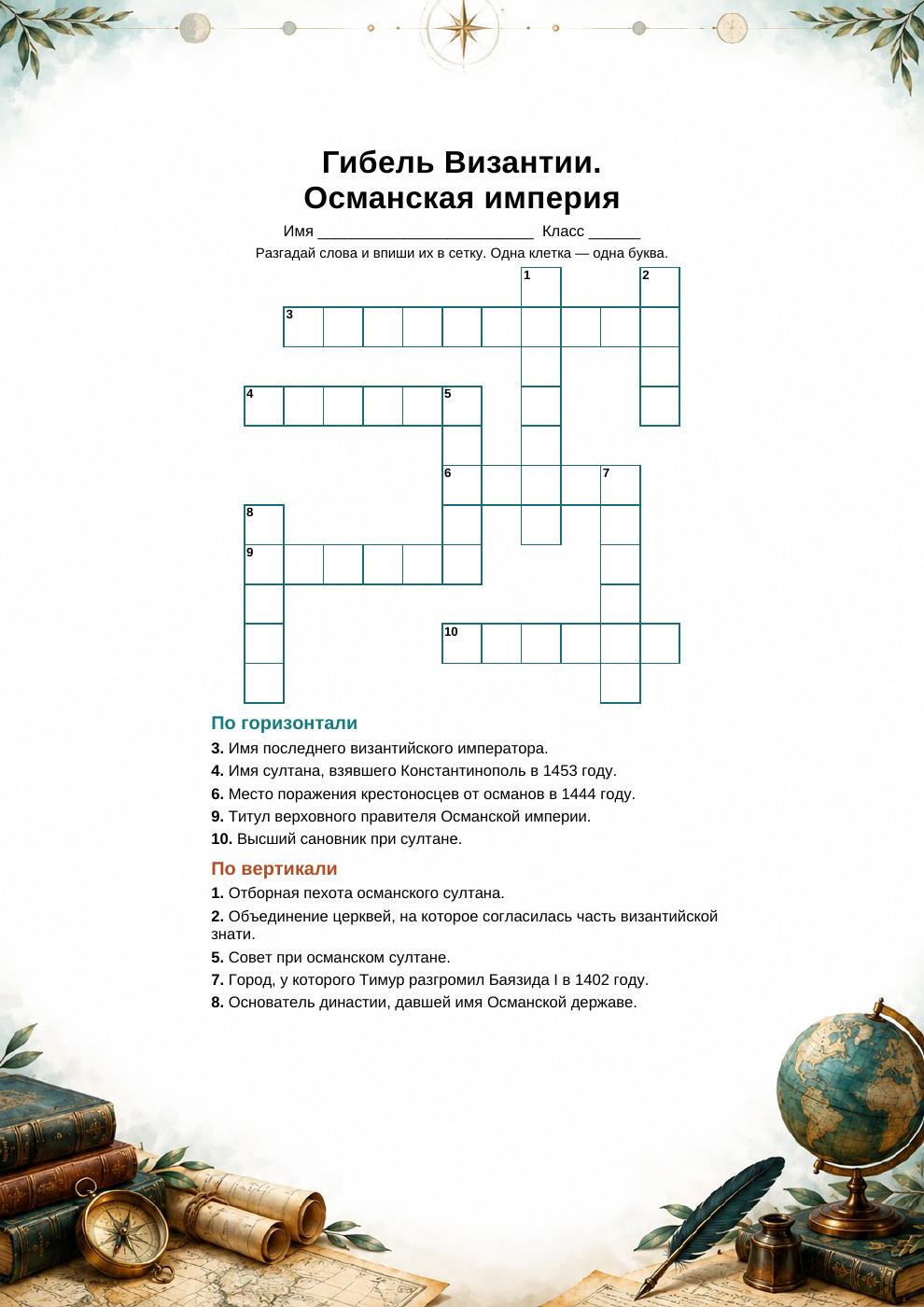 Гибель Византии.
Османская империя

Имя ____ Класс ____

Разгадай слова и впиши их в сетку. Одна клетка — одна буква.

1
2
3
4
5
6
7
8
9
10

По горизонтали

3. Имя последнего византийского императора.

4. Имя султана, взявшего Константинополь в 1453 году.

6. Место поражения крестоносцев от османов в 1444 году.

9. Титул верховного правителя Османской империи.

10. Высший сановник при султане.

По вертикали

1. Отборная пехота османского султана.

2. Объединение церквей, на которое согласилась часть византийской знати.

5. Совет при османском султане.

7. Город, у которого Тимур разгромил Баязида I в 1402 году.

8. Основатель династии, давшей имя Османской державе.